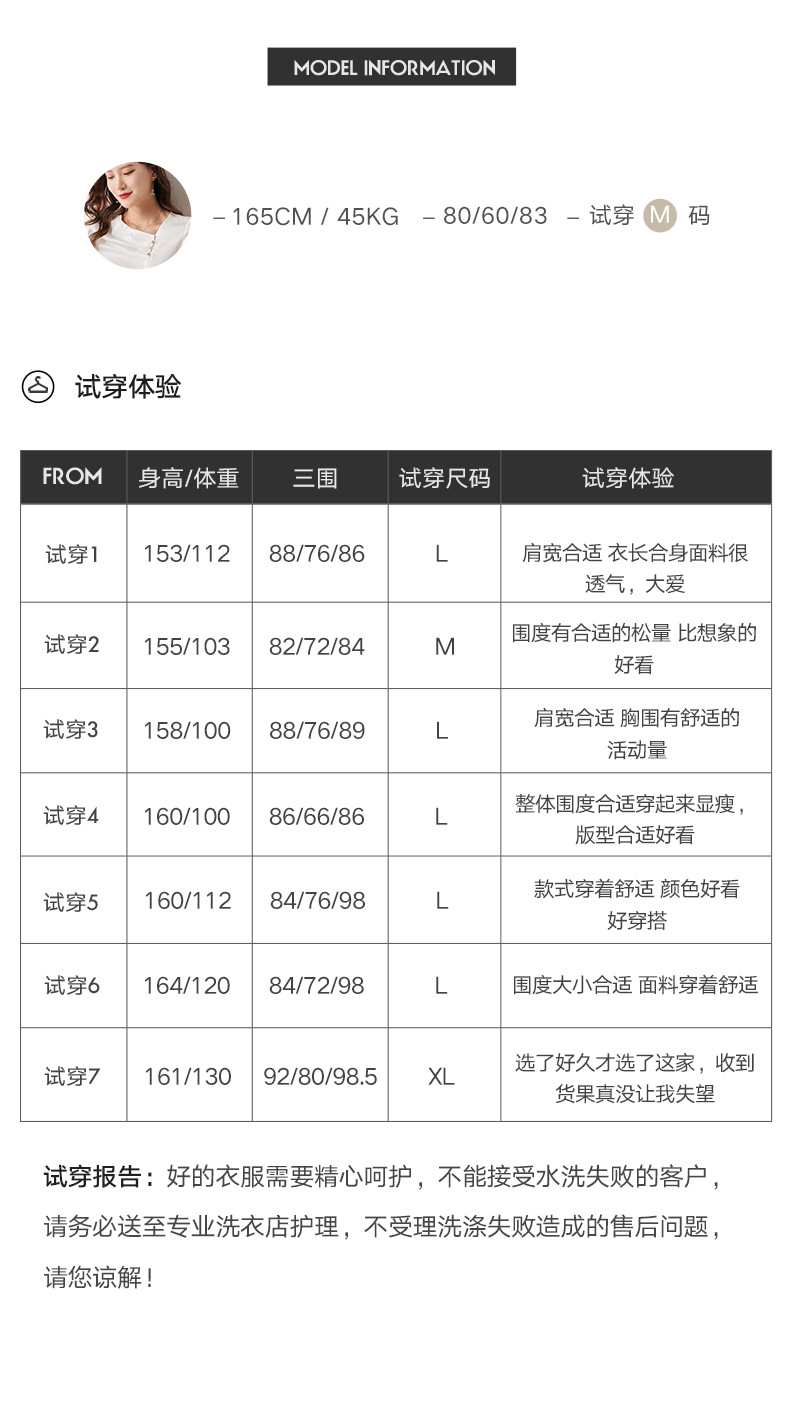 MODEL INFORMATION

– 165CM / 45KG – 80/60/83 – 试穿 M 码

试穿体验

| FROM | 身高/体重 | 三围 | 试穿尺码 | 试穿体验 |
|---|---|---|---|---|
| 试穿1 | 153/112 | 88/76/86 | L | 肩宽合适 衣长合身面料很透气，大爱 |
| 试穿2 | 155/103 | 82/72/84 | M | 围度有合适的松量 比想象的好看 |
| 试穿3 | 158/100 | 88/76/89 | L | 肩宽合适 胸围有舒适的活动量 |
| 试穿4 | 160/100 | 86/66/86 | L | 整体围度合适穿起来显瘦，版型合适好看 |
| 试穿5 | 160/112 | 84/76/98 | L | 款式穿着舒适 颜色好看好穿搭 |
| 试穿6 | 164/120 | 84/72/98 | L | 围度大小合适 面料穿着舒适 |
| 试穿7 | 161/130 | 92/80/98.5 | XL | 选了好久才选了这家，收到货果真没让我失望 |

试穿报告：好的衣服需要精心呵护，不能接受水洗失败的客户，请务必送至专业洗衣店护理，不受理洗涤失败造成的售后问题，请您谅解！